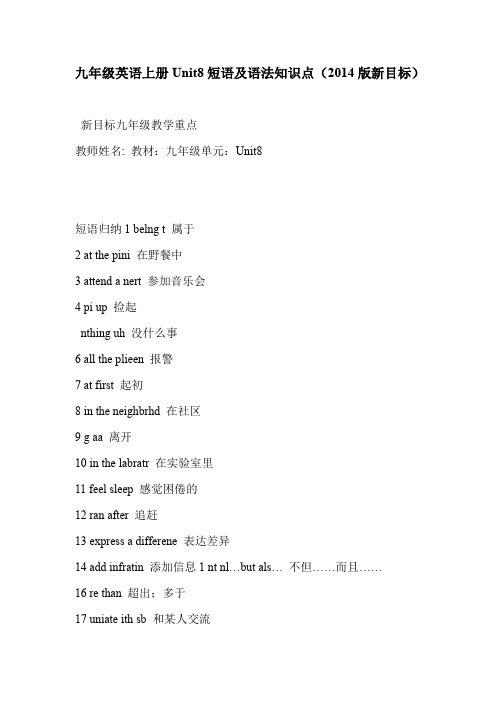 九年级英语上册 Unit8 短语及语法知识点（2014 版新目标）

新目标九年级教学重点

教师姓名: 教材：九年级单元：Unit8

短语归纳 1 belng t 属于

2 at the pini 在野餐中

3 attend a nert 参加音乐会

4 pi up 捡起

nthing uh 没什么事

6 all the plieen 报警

7 at first 起初

8 in the neighbrhd 在社区

9 g aa 离开

10 in the labratr 在实验室里

11 feel sleep 感觉困倦的

12 ran after 追赶

13 express a differene 表达差异

14 add infratin 添加信息 1 nt nl…but als… 不但……而且……

16 re than 超出；多于

17 uniate ith sb 和某人交流